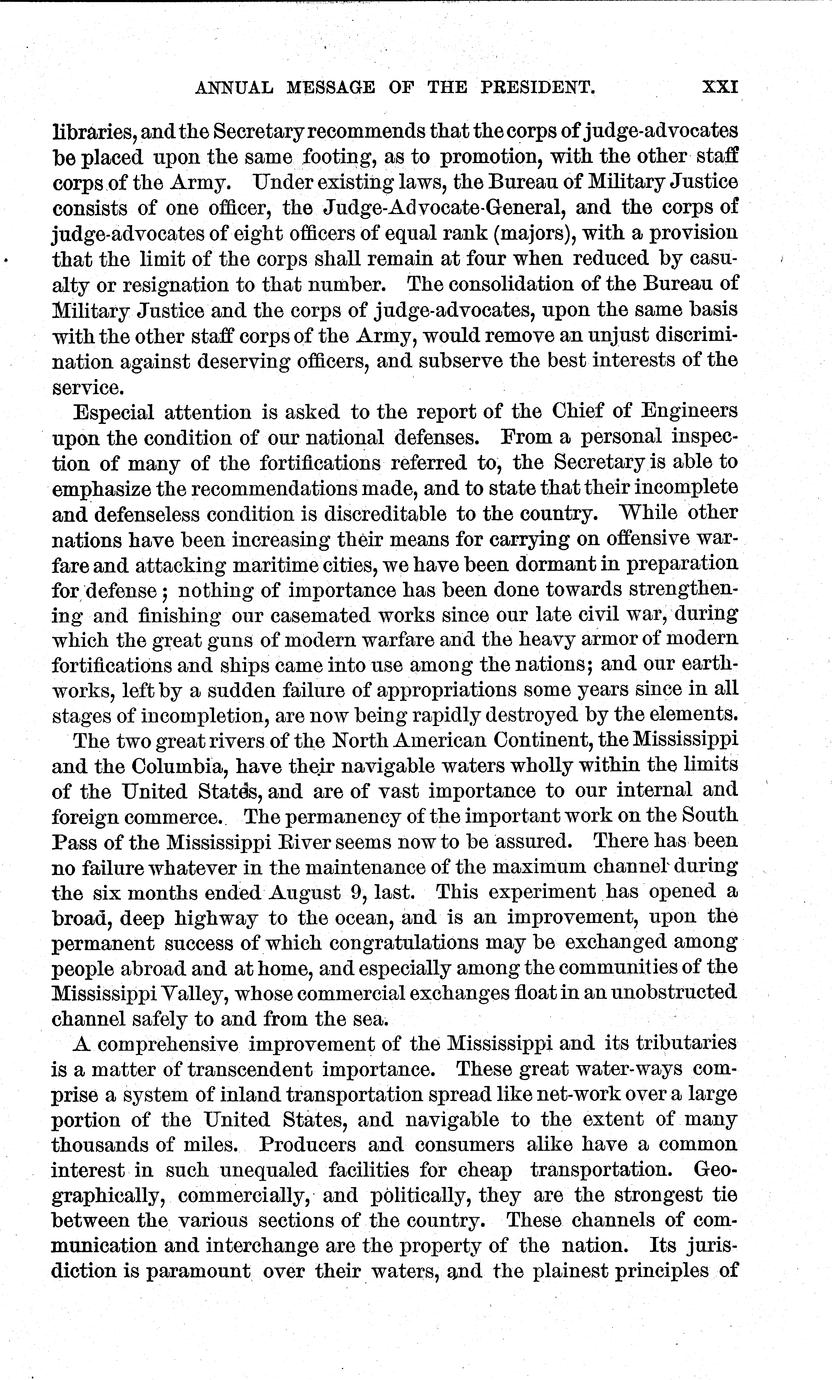 ANNUAL MESSAGE OF THE PRESIDENT. XXI

libraries, and the Secretary recommends that the corps of judge-advocates be placed upon the same footing, as to promotion, with the other staff corps of the Army. Under existing laws, the Bureau of Military Justice consists of one officer, the Judge-Advocate-General, and the corps of judge-advocates of eight officers of equal rank (majors), with a provision that the limit of the corps shall remain at four when reduced by casualty or resignation to that number. The consolidation of the Bureau of Military Justice and the corps of judge-advocates, upon the same basis with the other staff corps of the Army, would remove an unjust discrimination against deserving officers, and subserve the best interests of the service.

Especial attention is asked to the report of the Chief of Engineers upon the condition of our national defenses. From a personal inspection of many of the fortifications referred to, the Secretary is able to emphasize the recommendations made, and to state that their incomplete and defenseless condition is discreditable to the country. While other nations have been increasing their means for carrying on offensive warfare and attacking maritime cities, we have been dormant in preparation for defense; nothing of importance has been done towards strengthening and finishing our casemated works since our late civil war, during which the great guns of modern warfare and the heavy armor of modern fortifications and ships came into use among the nations; and our earthworks, left by a sudden failure of appropriations some years since in all stages of incompletion, are now being rapidly destroyed by the elements.

The two great rivers of the North American Continent, the Mississippi and the Columbia, have their navigable waters wholly within the limits of the United States, and are of vast importance to our internal and foreign commerce. The permanency of the important work on the South Pass of the Mississippi River seems now to be assured. There has been no failure whatever in the maintenance of the maximum channel during the six months ended August 9, last. This experiment has opened a broad, deep highway to the ocean, and is an improvement, upon the permanent success of which congratulations may be exchanged among people abroad and at home, and especially among the communities of the Mississippi Valley, whose commercial exchanges float in an unobstructed channel safely to and from the sea.

A comprehensive improvement of the Mississippi and its tributaries is a matter of transcendent importance. These great water-ways comprise a system of inland transportation spread like net-work over a large portion of the United States, and navigable to the extent of many thousands of miles. Producers and consumers alike have a common interest in such unequaled facilities for cheap transportation. Geographically, commercially, and politically, they are the strongest tie between the various sections of the country. These channels of communication and interchange are the property of the nation. Its jurisdiction is paramount over their waters, and the plainest principles of